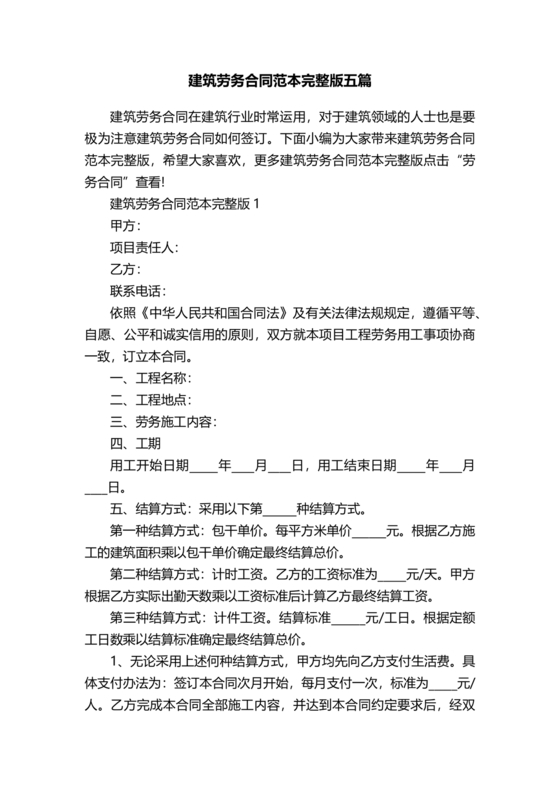 建筑劳务合同范本完整版五篇

建筑劳务合同在建筑行业时常运用，对于建筑领域的人士也是要极为注意建筑劳务合同如何签订。下面小编为大家带来建筑劳务合同范本完整版，希望大家喜欢，更多建筑劳务合同范本完整版点击“劳务合同”查看!

建筑劳务合同范本完整版 1

甲方：

项目责任人：

乙方：

联系电话：

依照《中华人民共和国合同法》及有关法律法规规定，遵循平等、自愿、公平和诚实信用的原则，双方就本项目工程劳务用工事项协商一致，订立本合同。

一、工程名称：

二、工程地点：

三、劳务施工内容：

四、工期

用工开始日期____年___月___日，用工结束日期____年___月___日。

五、结算方式：采用以下第_____种结算方式。

第一种结算方式：包干单价。每平方米单价_____元。根据乙方施工的建筑面积乘以包干单价确定最终结算总价。

第二种结算方式：计时工资。乙方的工资标准为____元/天。甲方根据乙方实际出勤天数乘以工资标准后计算乙方最终结算工资。

第三种结算方式：计件工资。结算标准_____元/工日。根据定额工日数乘以结算标准确定最终结算总价。

1、无论采用上述何种结算方式，甲方均先向乙方支付生活费。具体支付办法为：签订本合同次月开始，每月支付一次，标准为____元/人。乙方完成本合同全部施工内容，并达到本合同约定要求后，经双